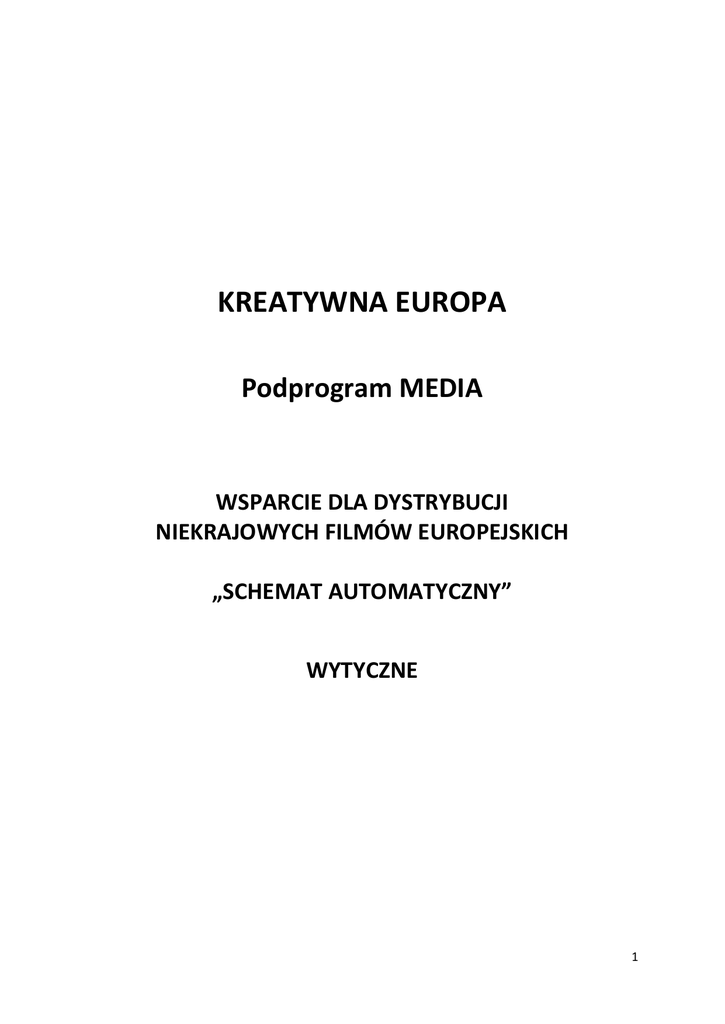 KREATYWNA EUROPA

Podprogram MEDIA

WSPARCIE DLA DYSTRYBUCJI NIEKRAJOWYCH FILMÓW EUROPEJSKICH

„SCHEMAT AUTOMATYCZNY”

WYTYCZNE

1